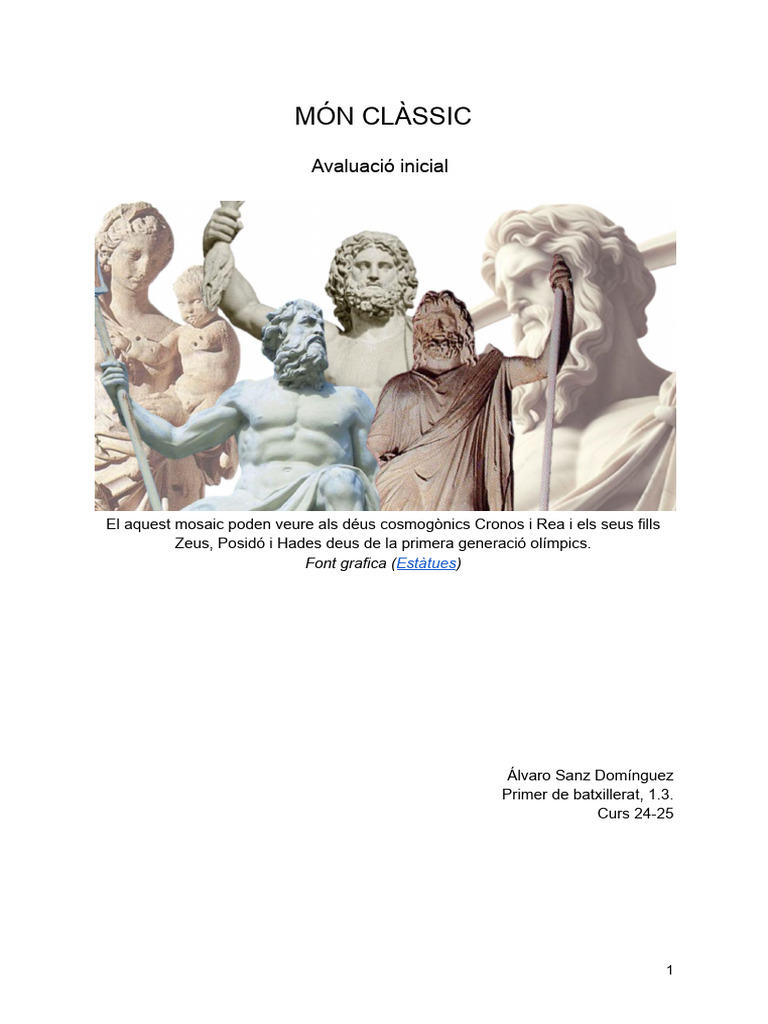 MÓN CLÀSSIC

Avaluació inicial

El aquest mosaic poden veure als déus cosmogònics Cronos i Rea i els seus fills Zeus, Posidó i Hades deus de la primera generació olímpics.
Font grafica (Estàtues)

Álvaro Sanz Domínguez
Primer de batxillerat, 1.3.
Curs 24-25

1